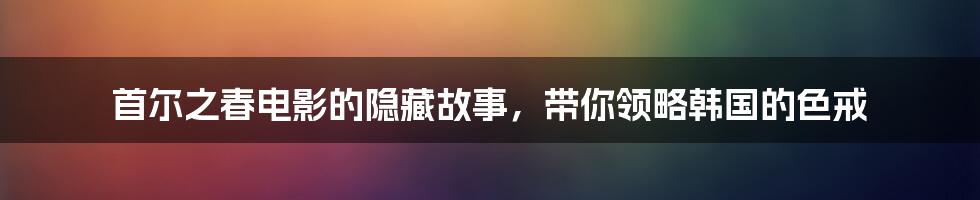 首尔之春电影的隐藏故事，带你领略韩国的色戒